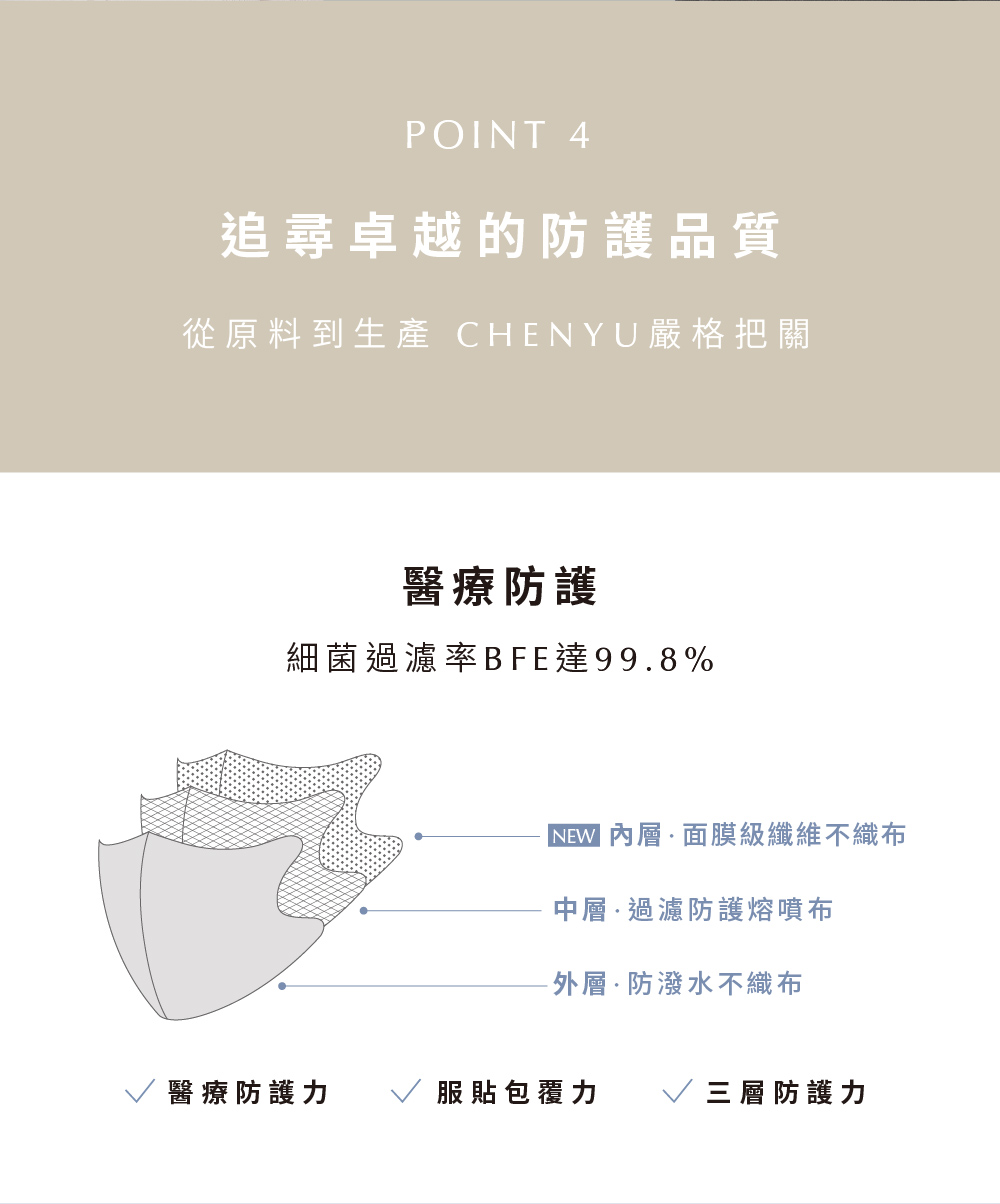 POINT 4

追尋卓越的防護品質

從原料到生產 CHENYU嚴格把關

醫療防護

細菌過濾率BFE達99.8%

NEW 內層 · 面膜級纖維不織布

中層 · 過濾防護熔噴布

外層 · 防潑水不織布

✓ 醫療防護力 ✓ 服貼包覆力 ✓ 三層防護力